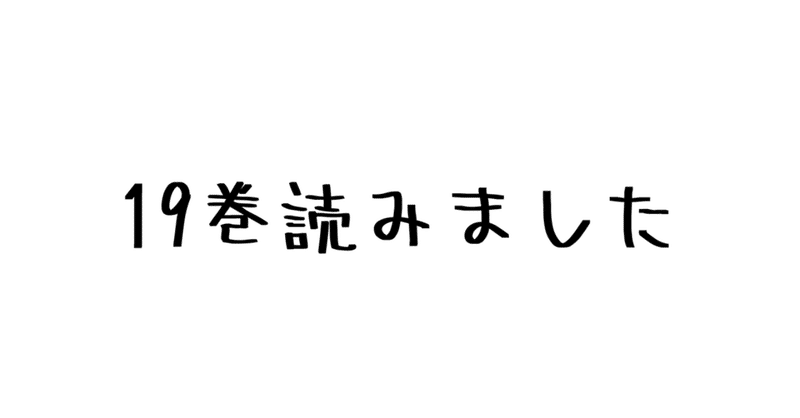 19巻読みました